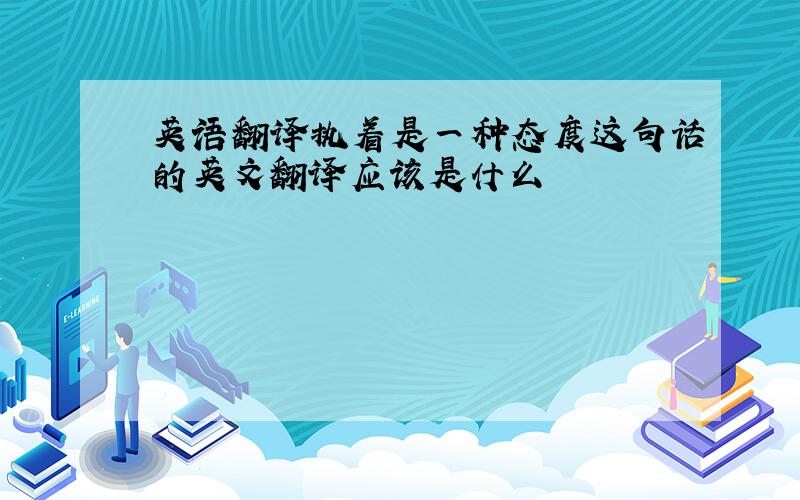 英语翻译执着是一种态度这句话的英文翻译应该是什么

E-LEARNING